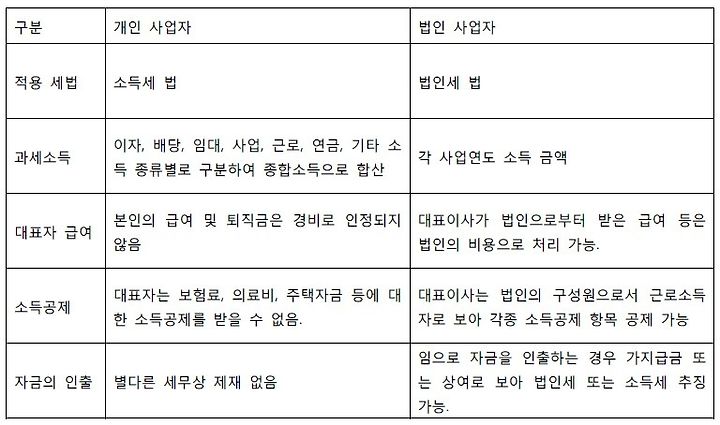 | 구분 | 개인 사업자 | 법인 사업자 |
|---|---|---|
| 적용 세법 | 소득세 법 | 법인세 법 |
| 과세소득 | 이자, 배당, 임대, 사업, 근로, 연금, 기타 소득 종류별로 구분하여 종합소득으로 합산 | 각 사업연도 소득 금액 |
| 대표자 급여 | 본인의 급여 및 퇴직금은 경비로 인정되지 않음 | 대표이사가 법인으로부터 받은 급여 등은 법인의 비용으로 처리 가능. |
| 소득공제 | 대표자는 보험료, 의료비, 주택자금 등에 대한 소득공제를 받을 수 없음. | 대표이사는 법인의 구성원으로서 근로소득자로 보아 각종 소득공제 항목 공제 가능 |
| 자금의 인출 | 별다른 세무상 제재 없음 | 임으로 자금을 인출하는 경우 가지급금 또는 상여로 보아 법인세 또는 소득세 추징 가능. |